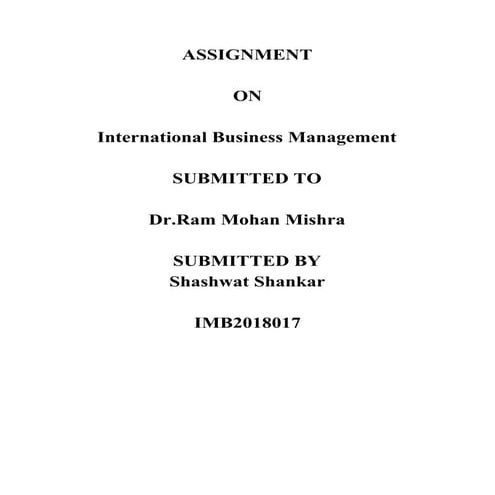 ASSIGNMENT

ON

International Business Management

SUBMITTED TO

Dr.Ram Mohan Mishra

SUBMITTED BY
Shashwat Shankar

IMB2018017